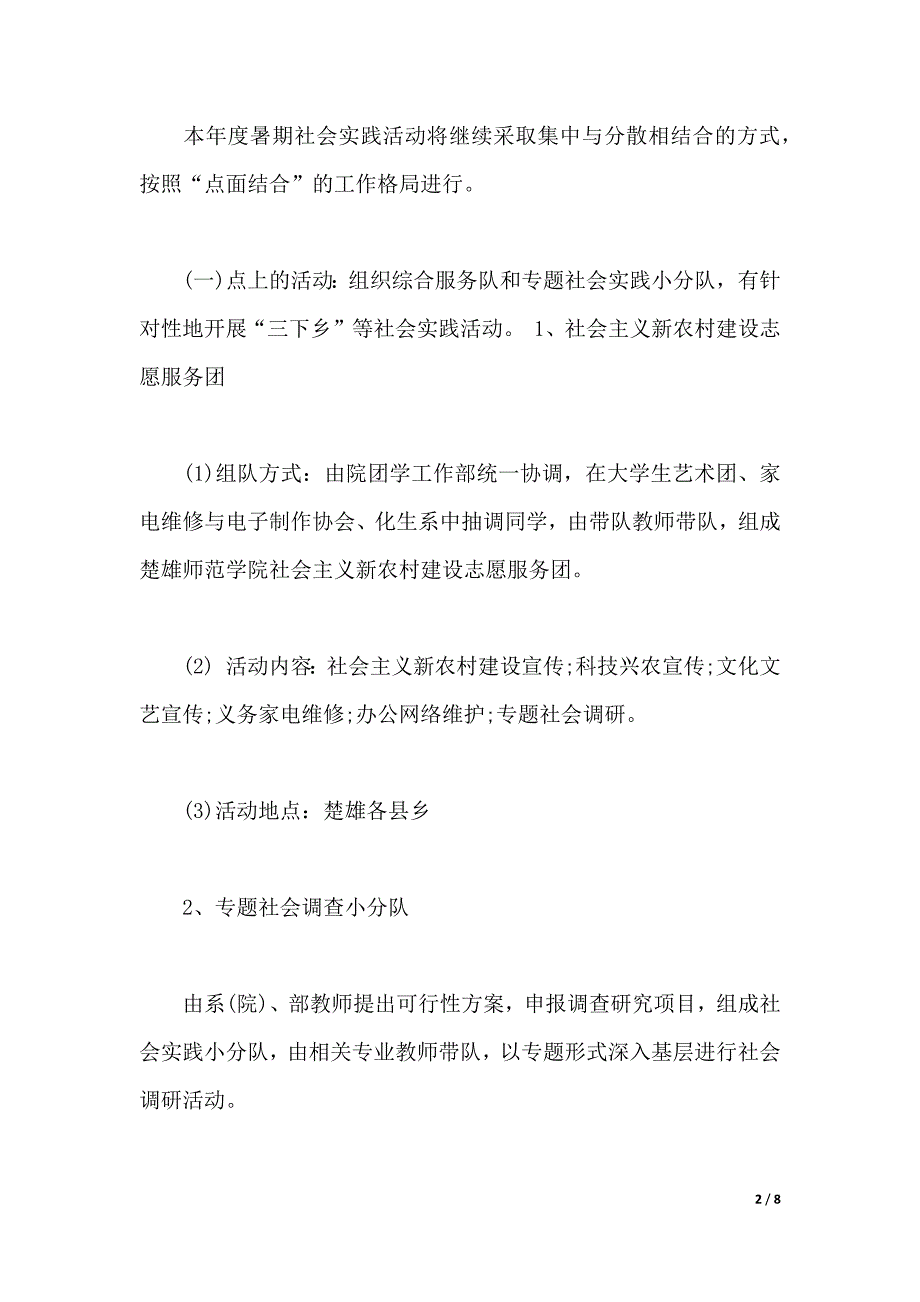 本年度暑期社会实践活动将继续采取集中与分散相结合的方式，按照“点面结合”的工作格局进行。

(一)点上的活动：组织综合服务队和专题社会实践小分队，有针对性地开展“三下乡”等社会实践活动。 1、社会主义新农村建设志愿服务团

(1)组队方式：由院团学工作部统一协调，在大学生艺术团、家电维修与电子制作协会、化生系中抽调同学，由带队教师带队，组成楚雄师范学院社会主义新农村建设志愿服务团。

(2) 活动内容：社会主义新农村建设宣传;科技兴农宣传;文化文艺宣传;义务家电维修;办公网络维护;专题社会调研。

(3)活动地点：楚雄各县乡

2、专题社会调查小分队

由系(院)、部教师提出可行性方案，申报调查研究项目，组成社会实践小分队，由相关专业教师带队，以专题形式深入基层进行社会调研活动。

2 / 8